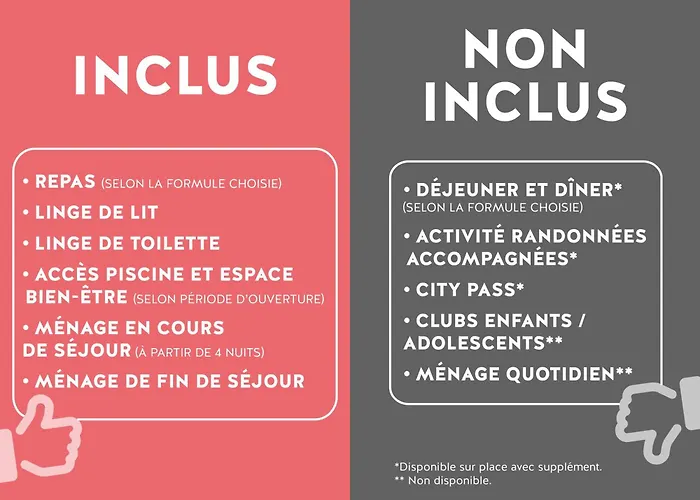 INCLUS

• REPAS (SELON LA FORMULE CHOISIE)
• LINGE DE LIT
• LINGE DE TOILETTE
• ACCÈS PISCINE ET ESPACE BIEN-ÊTRE (SELON PÉRIODE D'OUVERTURE)
• MÉNAGE EN COURS DE SÉJOUR (À PARTIR DE 4 NUITS)
• MÉNAGE DE FIN DE SÉJOUR

NON INCLUS

• DÉJEUNER ET DÎNER* (SELON LA FORMULE CHOISIE)
• ACTIVITÉ RANDONNÉES ACCOMPAGNÉES*
• CITY PASS*
• CLUBS ENFANTS / ADOLESCENTS**
• MÉNAGE QUOTIDIEN**

*Disponible sur place avec supplément.
** Non disponible.